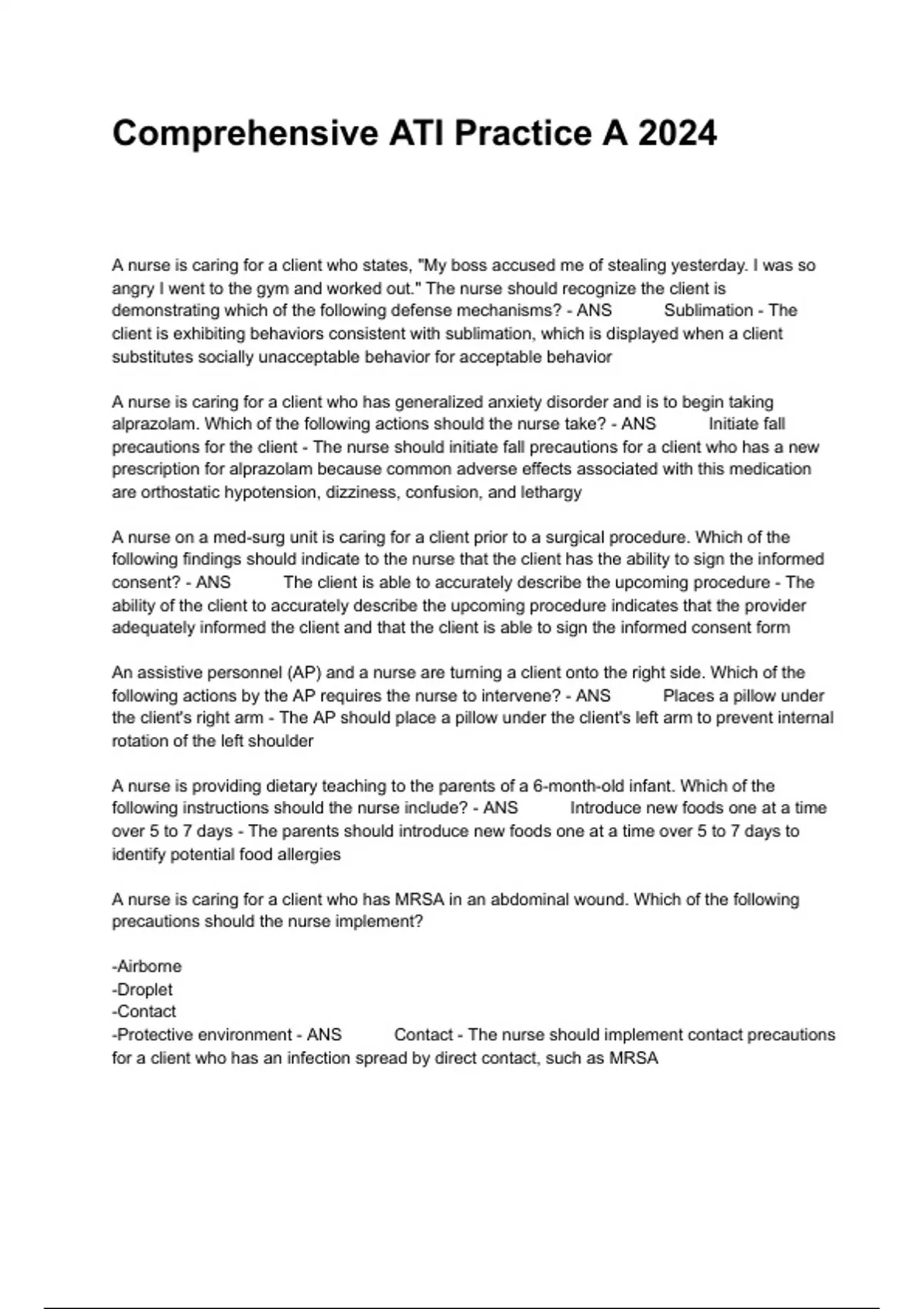 Comprehensive ATI Practice A 2024

A nurse is caring for a client who states, "My boss accused me of stealing yesterday. I was so angry I went to the gym and worked out." The nurse should recognize the client is demonstrating which of the following defense mechanisms? - ANS Sublimation - The client is exhibiting behaviors consistent with sublimation, which is displayed when a client substitutes socially unacceptable behavior for acceptable behavior

A nurse is caring for a client who has generalized anxiety disorder and is to begin taking alprazolam. Which of the following actions should the nurse take? - ANS Initiate fall precautions for the client - The nurse should initiate fall precautions for a client who has a new prescription for alprazolam because common adverse effects associated with this medication are orthostatic hypotension, dizziness, confusion, and lethargy

A nurse on a med-surg unit is caring for a client prior to a surgical procedure. Which of the following findings should indicate to the nurse that the client has the ability to sign the informed consent? - ANS The client is able to accurately describe the upcoming procedure - The ability of the client to accurately describe the upcoming procedure indicates that the provider adequately informed the client and that the client is able to sign the informed consent form

An assistive personnel (AP) and a nurse are turning a client onto the right side. Which of the following actions by the AP requires the nurse to intervene? - ANS Places a pillow under the client's right arm - The AP should place a pillow under the client's left arm to prevent internal rotation of the left shoulder

A nurse is providing dietary teaching to the parents of a 6-month-old infant. Which of the following instructions should the nurse include? - ANS Introduce new foods one at a time over 5 to 7 days - The parents should introduce new foods one at a time over 5 to 7 days to identify potential food allergies

A nurse is caring for a client who has MRSA in an abdominal wound. Which of the following precautions should the nurse implement?

-Airborne
-Droplet
-Contact
-Protective environment - ANS Contact - The nurse should implement contact precautions for a client who has an infection spread by direct contact, such as MRSA